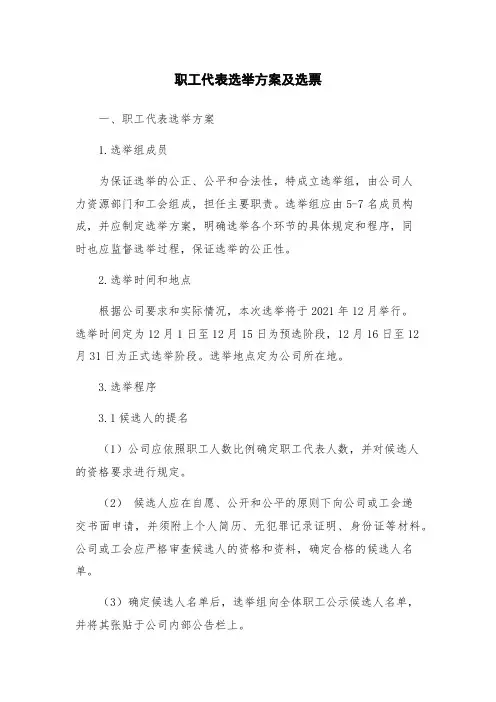 职工代表选举方案及选票

一、职工代表选举方案

1.选举组成员

为保证选举的公正、公平和合法性，特成立选举组，由公司人力资源部门和工会组成，担任主要职责。选举组应由5-7名成员构成，并应制定选举方案，明确选举各个环节的具体规定和程序，同时也应监督选举过程，保证选举的公正性。

2.选举时间和地点

根据公司要求和实际情况，本次选举将于2021年12月举行。选举时间定为12月1日至12月15日为预选阶段，12月16日至12月31日为正式选举阶段。选举地点定为公司所在地。

3.选举程序

3.1候选人的提名

（1）公司应依照职工人数比例确定职工代表人数，并对候选人的资格要求进行规定。

（2） 候选人应在自愿、公开和公平的原则下向公司或工会递交书面申请，并须附上个人简历、无犯罪记录证明、身份证等材料。公司或工会应严格审查候选人的资格和资料，确定合格的候选人名单。

（3）确定候选人名单后，选举组向全体职工公示候选人名单，并将其张贴于公司内部公告栏上。